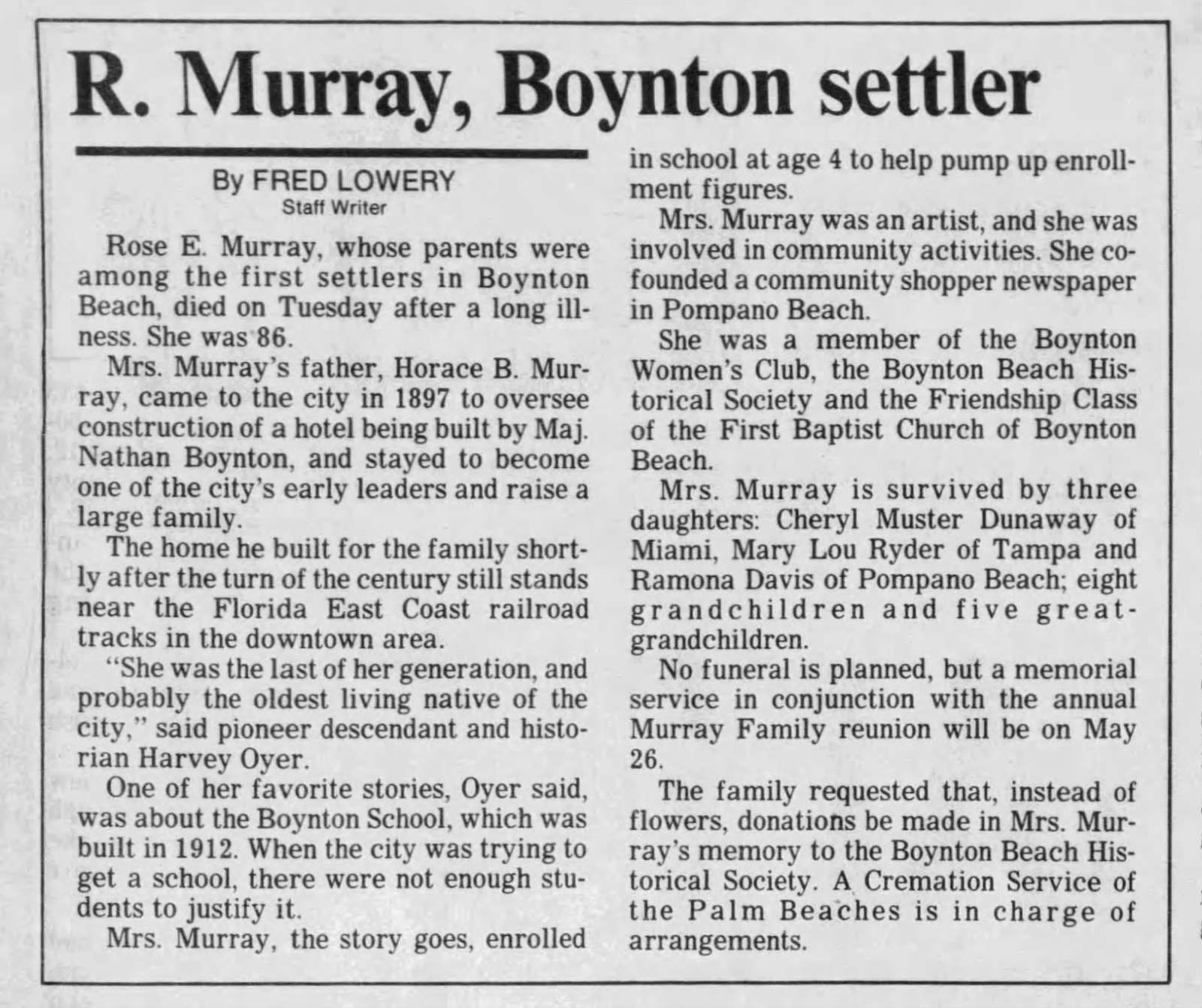 R. Murray, Boynton settler

By FRED LOWERY
Staff Writer

Rose E. Murray, whose parents were among the first settlers in Boynton Beach, died on Tuesday after a long illness. She was 86.

Mrs. Murray's father, Horace B. Murray, came to the city in 1897 to oversee construction of a hotel being built by Maj. Nathan Boynton, and stayed to become one of the city's early leaders and raise a large family.

The home he built for the family shortly after the turn of the century still stands near the Florida East Coast railroad tracks in the downtown area.

"She was the last of her generation, and probably the oldest living native of the city," said pioneer descendant and historian Harvey Oyer.

One of her favorite stories, Oyer said, was about the Boynton School, which was built in 1912. When the city was trying to get a school, there were not enough students to justify it.

Mrs. Murray, the story goes, enrolled in school at age 4 to help pump up enrollment figures.

Mrs. Murray was an artist, and she was involved in community activities. She cofounded a community shopper newspaper in Pompano Beach.

She was a member of the Boynton Women's Club, the Boynton Beach Historical Society and the Friendship Class of the First Baptist Church of Boynton Beach.

Mrs. Murray is survived by three daughters: Cheryl Muster Dunaway of Miami, Mary Lou Ryder of Tampa and Ramona Davis of Pompano Beach; eight grandchildren and five great-grandchildren.

No funeral is planned, but a memorial service in conjunction with the annual Murray Family reunion will be on May 26.

The family requested that, instead of flowers, donations be made in Mrs. Murray's memory to the Boynton Beach Historical Society. A Cremation Service of the Palm Beaches is in charge of arrangements.